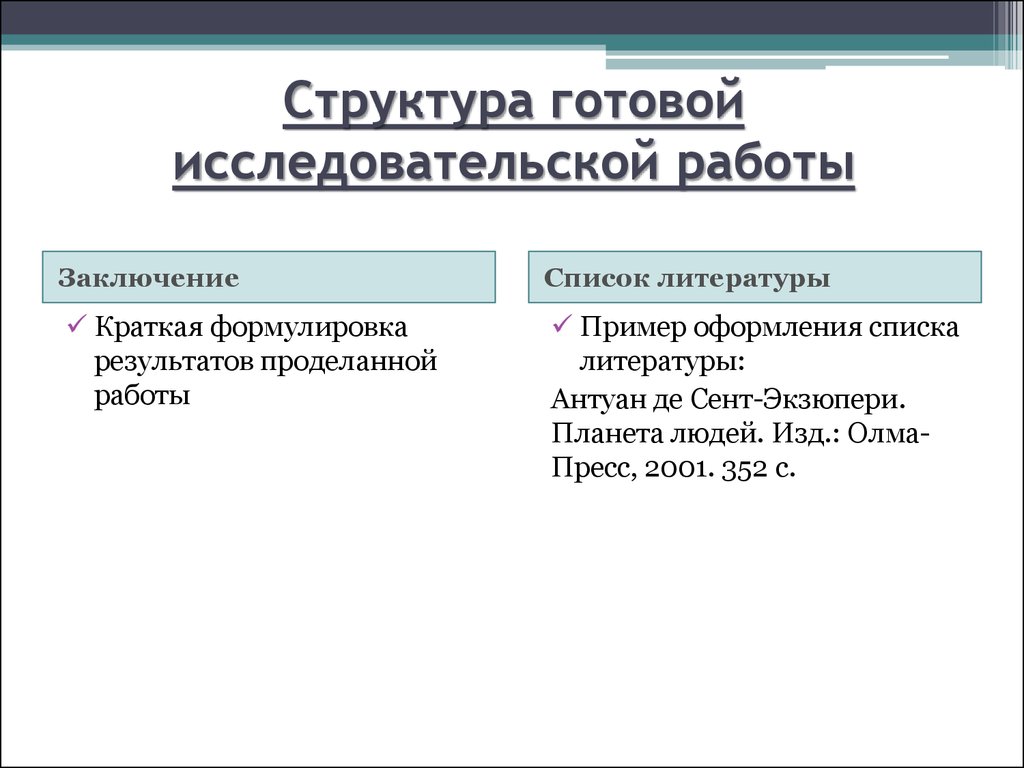 Структура готовой исследовательской работы

Заключение

✓ Краткая формулировка результатов проделанной работы

Список литературы

✓ Пример оформления списка литературы:

Антуан де Сент-Экзюпери. Планета людей. Изд.: Олма-Пресс, 2001. 352 с.